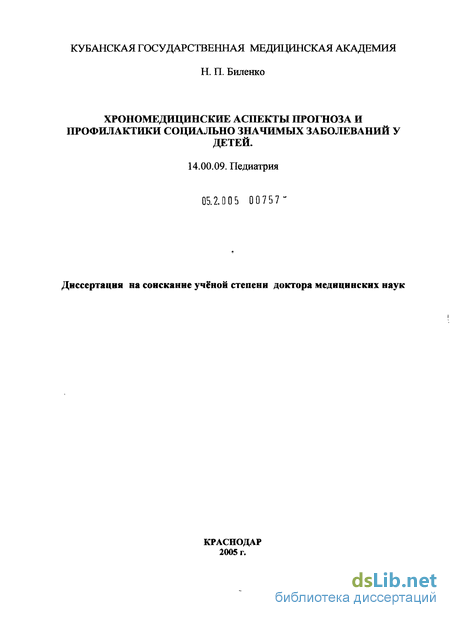 КУБАНСКАЯ ГОСУДАРСТВЕННАЯ МЕДИЦИНСКАЯ АКАДЕМИЯ

Н. П. Биленко

ХРОНОМЕДИЦИНСКИЕ АСПЕКТЫ ПРОГНОЗА И ПРОФИЛАКТИКИ СОЦИАЛЬНО ЗНАЧИМЫХ ЗАБОЛЕВАНИЙ У ДЕТЕЙ.

14.00.09. Педиатрия

05.2.005 00757

Диссертация на соискание учёной степени доктора медицинских наук

КРАСНОДАР
2005 г.

dsLib.net
библиотека диссертаций